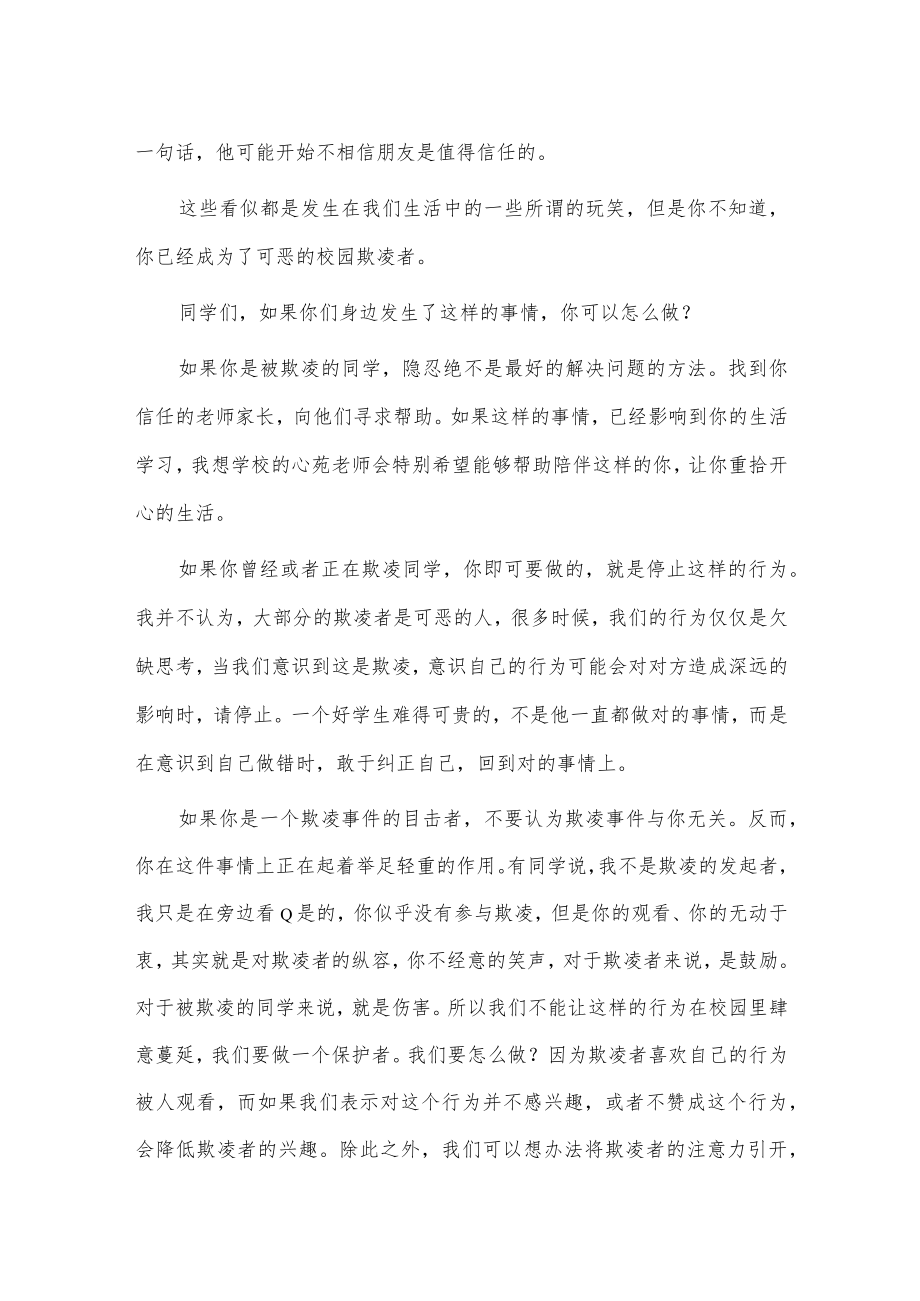 一句话，他可能开始不相信朋友是值得信任的。

这些看似都是发生在我们生活中的一些所谓的玩笑，但是你不知道，你已经成为了可恶的校园欺凌者。

同学们，如果你们身边发生了这样的事情，你可以怎么做？

如果你是被欺凌的同学，隐忍绝不是最好的解决问题的方法。找到你信任的老师家长，向他们寻求帮助。如果这样的事情，已经影响到你的生活学习，我想学校的心苑老师会特别希望能够帮助陪伴这样的你，让你重拾开心的生活。

如果你曾经或者正在欺凌同学，你即可要做的，就是停止这样的行为。我并不认为，大部分的欺凌者是可恶的人，很多时候，我们的行为仅仅是欠缺思考，当我们意识到这是欺凌，意识自己的行为可能会对对方造成深远的影响时，请停止。一个好学生难得可贵的，不是他一直都做对的事情，而是在意识到自己做错时，敢于纠正自己，回到对的事情上。

如果你是一个欺凌事件的目击者，不要认为欺凌事件与你无关。反而，你在这件事情上正在起着举足轻重的作用。有同学说，我不是欺凌的发起者，我只是在旁边看Q是的，你似乎没有参与欺凌，但是你的观看、你的无动于衷，其实就是对欺凌者的纵容，你不经意的笑声，对于欺凌者来说，是鼓励。对于被欺凌的同学来说，就是伤害。所以我们不能让这样的行为在校园里肆意蔓延，我们要做一个保护者。我们要怎么做？因为欺凌者喜欢自己的行为被人观看，而如果我们表示对这个行为并不感兴趣，或者不赞成这个行为，会降低欺凌者的兴趣。除此之外，我们可以想办法将欺凌者的注意力引开，